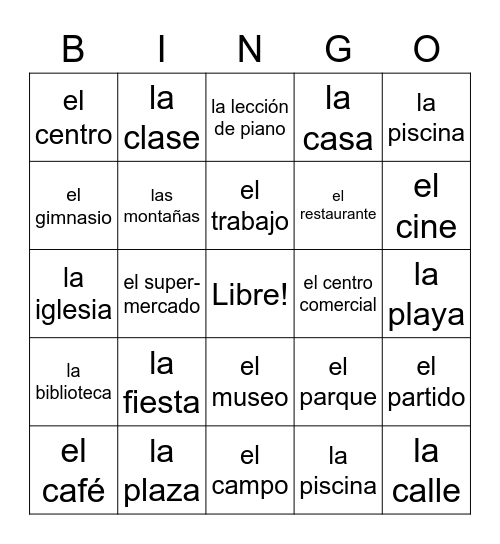 | B | I | N | G | O |
|---|---|---|---|---|
| el centro | la clase | la lección de piano | la casa | la piscina |
| el gimnasio | las montañas | el trabajo | el restaurante | el cine |
| la iglesia | el supermercado | Libre! | el centro comercial | la playa |
| la biblioteca | la fiesta | el museo | el parque | el partido |
| el café | la plaza | el campo | la piscina | la calle |